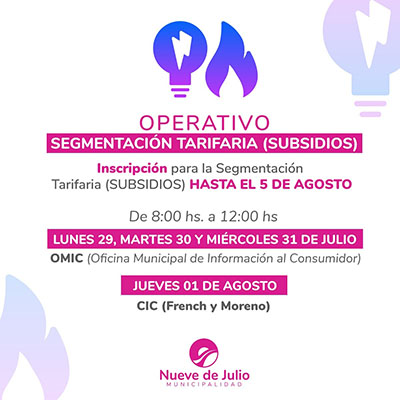 OPERATIVO
SEGMENTACIÓN TARIFARIA (SUBSIDIOS)

Inscripción para la Segmentación Tarifaria (SUBSIDIOS) HASTA EL 5 DE AGOSTO

De 8:00 hs. a 12:00 hs

LUNES 29, MARTES 30 Y MIÉRCOLES 31 DE JULIO
OMIC (Oficina Municipal de Información al Consumidor)

JUEVES 01 DE AGOSTO
CIC (French y Moreno)

Nueve de Julio
MUNICIPALIDAD